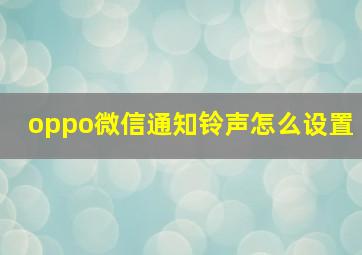 oppo微信通知铃声怎么设置